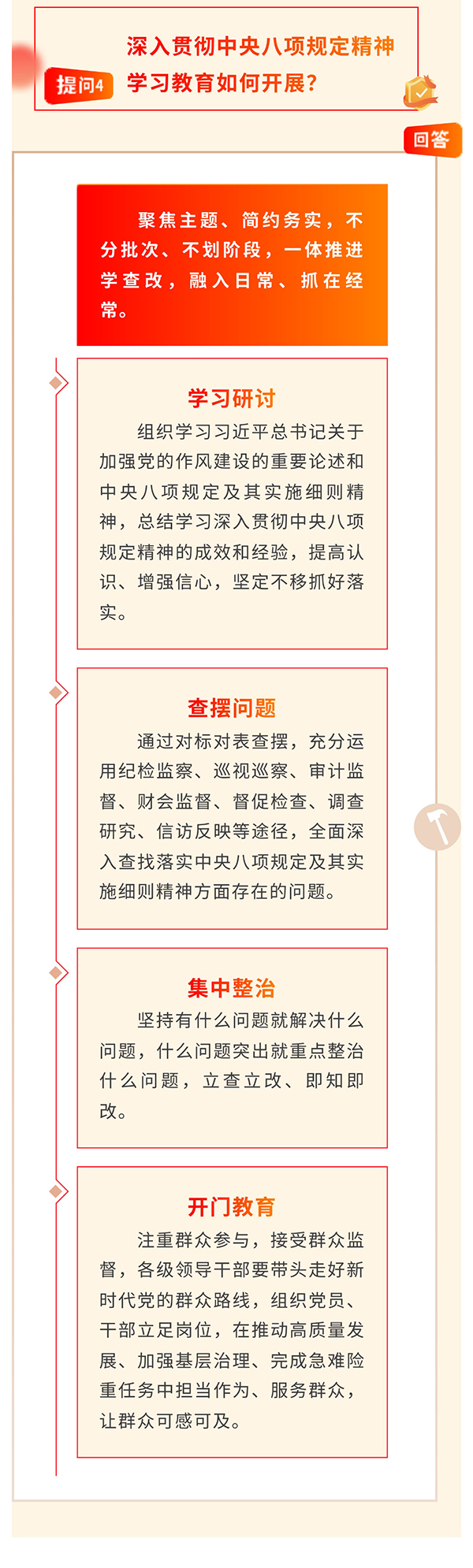 提问4

深入贯彻中央八项规定精神学习教育如何开展？

回答

聚焦主题、简约务实，不分批次、不划阶段，一体推进学查改，融入日常、抓在经常。

学习研讨

组织学习习近平总书记关于加强党的作风建设的重要论述和中央八项规定及其实施细则精神，总结学习深入贯彻中央八项规定精神的成效和经验，提高认识、增强信心，坚定不移抓好落实。

查摆问题

通过对标对表查摆，充分运用纪检监察、巡视巡察、审计监督、财会监督、督促检查、调查研究、信访反映等途径，全面深入查找落实中央八项规定及其实施细则精神方面存在的问题。

集中整治

坚持有什么问题就解决什么问题，什么问题突出就重点整治什么问题，立查立改、即知即改。

开门教育

注重群众参与，接受群众监督，各级领导干部要带头走好新时代党的群众路线，组织党员、干部立足岗位，在推动高质量发展、加强基层治理、完成急难险重任务中担当作为、服务群众，让群众可感可及。